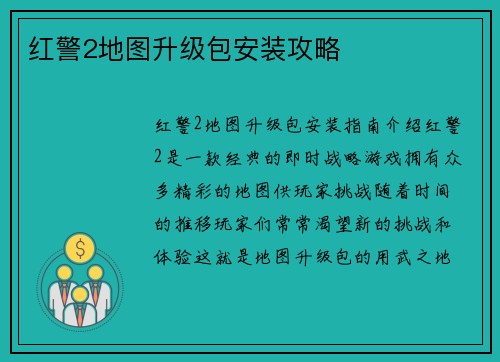 红警2地图升级包安装攻略

红警2地图升级包安装指南介绍红警2是一款经典的即时战略游戏拥有众多精彩的地图供玩家挑战随着时间的推移玩家们常常渴望新的挑战和体验这就是地图升级包的用武之地

$